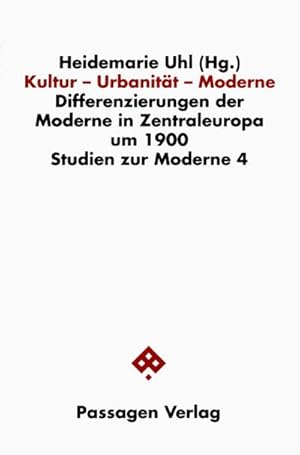 Heidemarie Uhl (Hg.)
Kultur – Urbanität – Moderne
Differenzierungen der Moderne in Zentraleuropa um 1900
Studien zur Moderne 4

Passagen Verlag